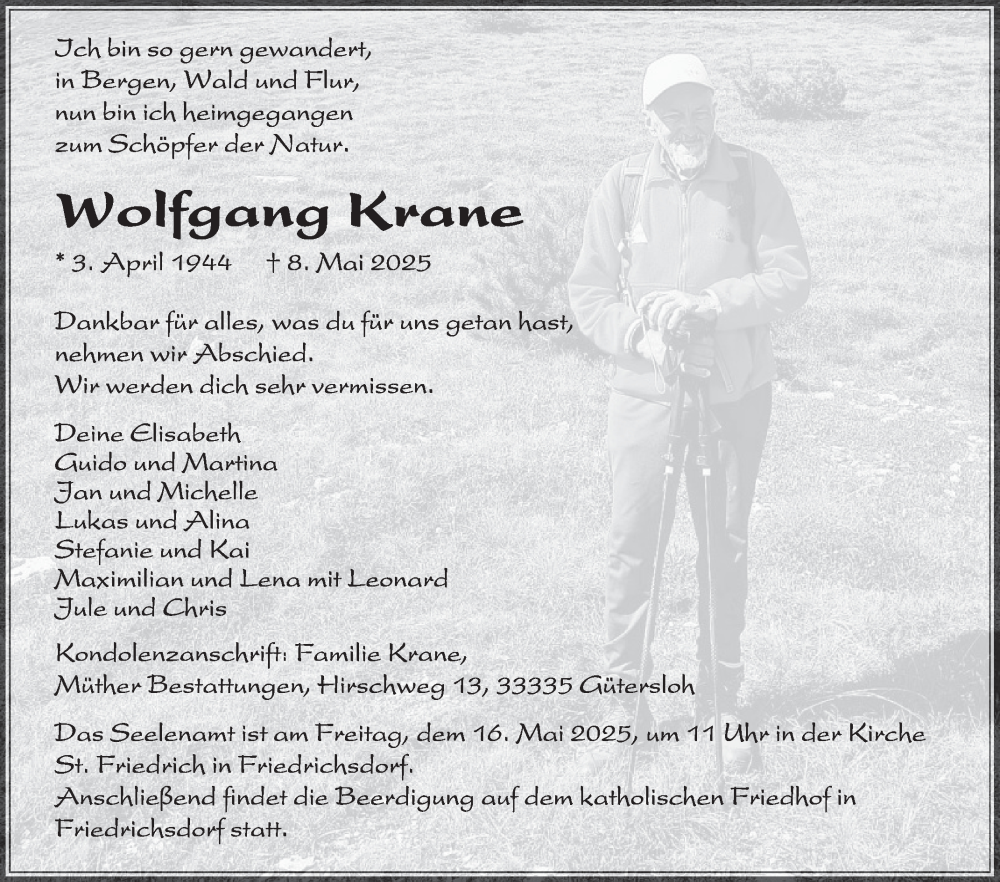 Ich bin so gern gewandert,
in Bergen, Wald und Flur,
nun bin ich heimgegangen
zum Schöpfer der Natur.

Wolfgang Krane

* 3. April 1944 † 8. Mai 2025

Dankbar für alles, was du für uns getan hast,
nehmen wir Abschied.
Wir werden dich sehr vermissen.

Deine Elisabeth
Guido und Martina
Jan und Michelle
Lukas und Alina
Stefanie und Kai
Maximilian und Lena mit Leonard
Jule und Chris

Kondolenzanschrift: Familie Krane,
Müther Bestattungen, Hirschweg 13, 33335 Gütersloh

Das Seelenamt ist am Freitag, dem 16. Mai 2025, um 11 Uhr in der Kirche
St. Friedrich in Friedrichsdorf.
Anschließend findet die Beerdigung auf dem katholischen Friedhof in
Friedrichsdorf statt.